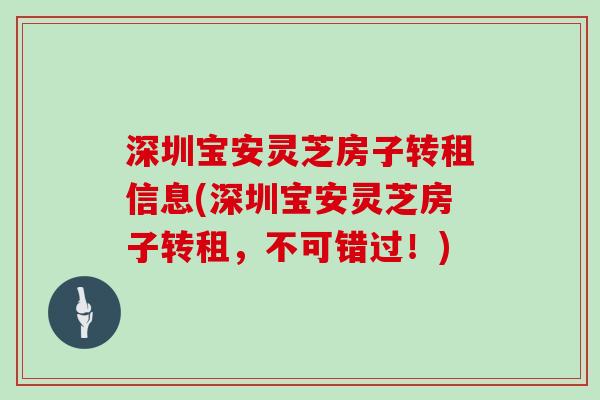 深圳宝安灵芝房子转租信息(深圳宝安灵芝房子转租，不可错过！)